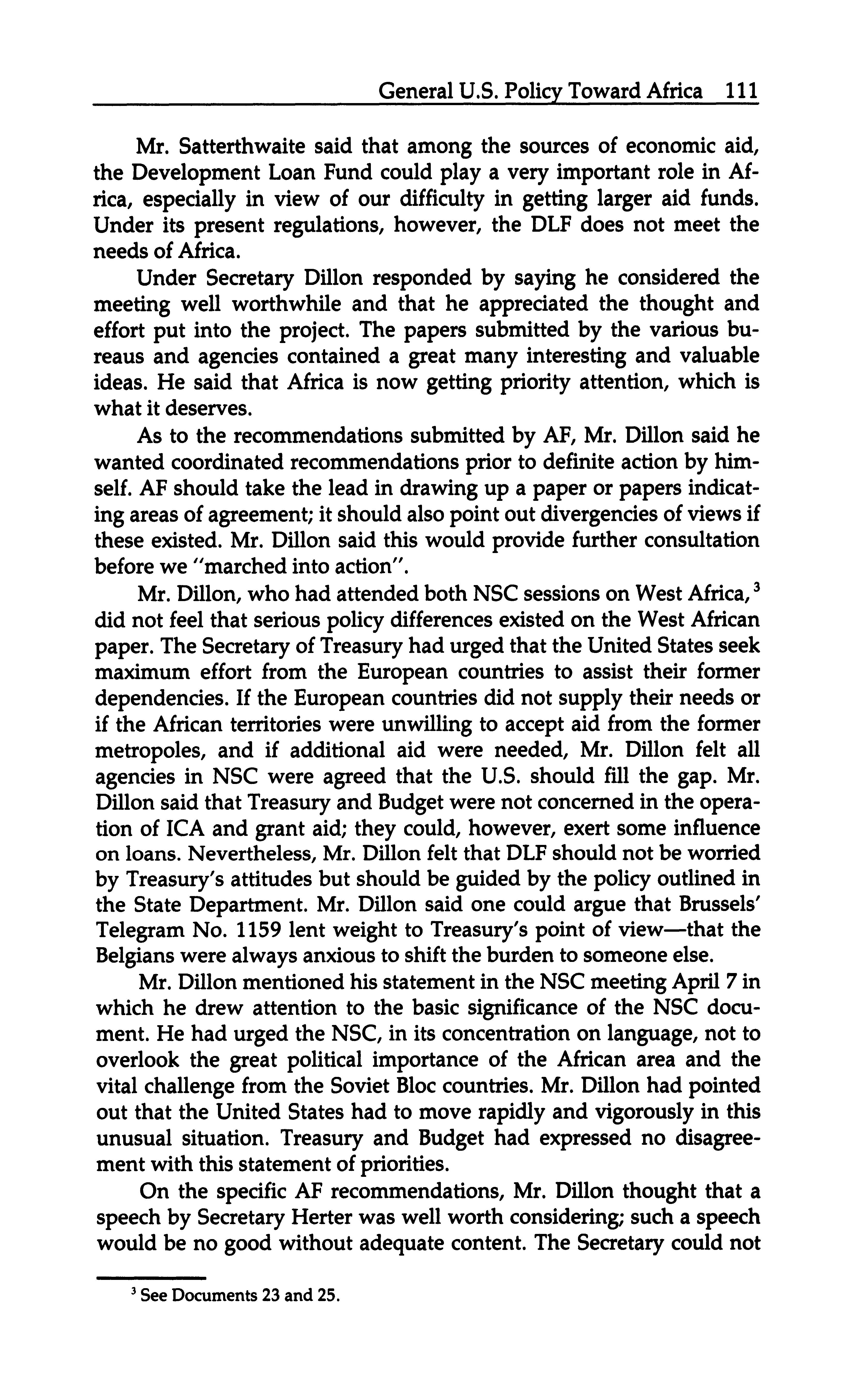 General U.S. Policy Toward Africa 111

Mr. Satterthwaite said that among the sources of economic aid, the Development Loan Fund could play a very important role in Africa, especially in view of our difficulty in getting larger aid funds. Under its present regulations, however, the DLF does not meet the needs of Africa.

Under Secretary Dillon responded by saying he considered the meeting well worthwhile and that he appreciated the thought and effort put into the project. The papers submitted by the various bureaus and agencies contained a great many interesting and valuable ideas. He said that Africa is now getting priority attention, which is what it deserves.

As to the recommendations submitted by AF, Mr. Dillon said he wanted coordinated recommendations prior to definite action by himself. AF should take the lead in drawing up a paper or papers indicating areas of agreement; it should also point out divergencies of views if these existed. Mr. Dillon said this would provide further consultation before we "marched into action".

Mr. Dillon, who had attended both NSC sessions on West Africa,$^3$ did not feel that serious policy differences existed on the West African paper. The Secretary of Treasury had urged that the United States seek maximum effort from the European countries to assist their former dependencies. If the European countries did not supply their needs or if the African territories were unwilling to accept aid from the former metropoles, and if additional aid were needed, Mr. Dillon felt all agencies in NSC were agreed that the U.S. should fill the gap. Mr. Dillon said that Treasury and Budget were not concerned in the operation of ICA and grant aid; they could, however, exert some influence on loans. Nevertheless, Mr. Dillon felt that DLF should not be worried by Treasury's attitudes but should be guided by the policy outlined in the State Department. Mr. Dillon said one could argue that Brussels' Telegram No. 1159 lent weight to Treasury's point of view—that the Belgians were always anxious to shift the burden to someone else.

Mr. Dillon mentioned his statement in the NSC meeting April 7 in which he drew attention to the basic significance of the NSC document. He had urged the NSC, in its concentration on language, not to overlook the great political importance of the African area and the vital challenge from the Soviet Bloc countries. Mr. Dillon had pointed out that the United States had to move rapidly and vigorously in this unusual situation. Treasury and Budget had expressed no disagreement with this statement of priorities.

On the specific AF recommendations, Mr. Dillon thought that a speech by Secretary Herter was well worth considering; such a speech would be no good without adequate content. The Secretary could not

$^3$ See Documents 23 and 25.